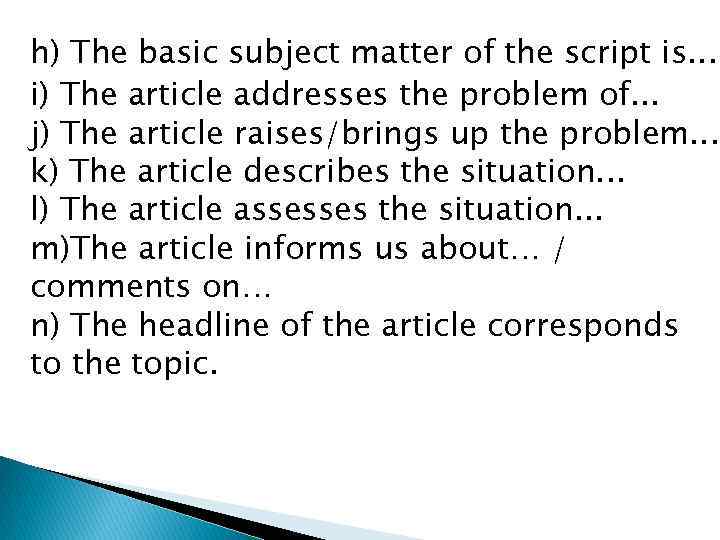 h) The basic subject matter of the script is...
i) The article addresses the problem of...
j) The article raises/brings up the problem...
k) The article describes the situation...
l) The article assesses the situation...
m)The article informs us about… / comments on…
n) The headline of the article corresponds to the topic.